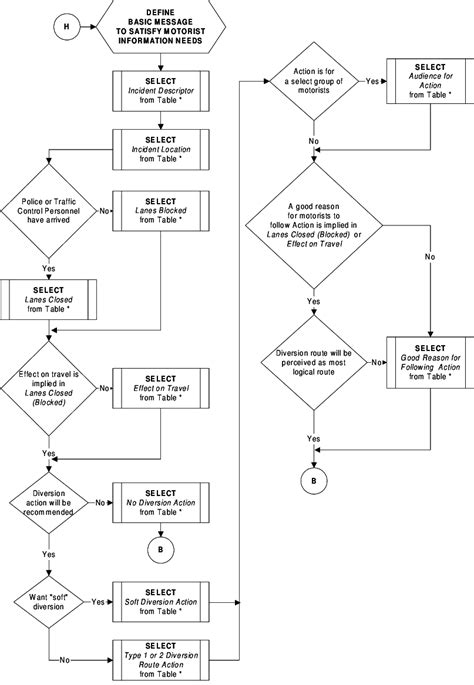 H

DEFINE BASIC MESSAGE TO SATISFY MOTORIST INFORMATION NEEDS

SELECT
Incident Descriptor
from Table *

SELECT
Incident Location
from Table *

Police or Traffic Control Personnel have arrived

No

SELECT
Lanes Blocked
from Table *

Yes

SELECT
Lanes Closed
from Table *

Effect on travel is implied in Lanes Closed (Blocked)

No

SELECT
Effect on Travel
from Table *

Yes

Diversion action will be recommended

No

SELECT
No Diversion Action
from Table *

B

Yes

Want "soft" diversion

Yes

SELECT
Soft Diversion Action
from Table *

No

SELECT
Type 1 or 2 Diversion Route Action
from Table *

Action is for a select group of motorists

Yes

SELECT
Audience for Action
from Table *

No

A good reason for motorists to follow Action is implied in Lanes Closed (Blocked) or Effect on Travel

No

Yes

Diversion route will be perceived as most logical route

No

SELECT
Good Reason for Following Action
from Table *

Yes

B